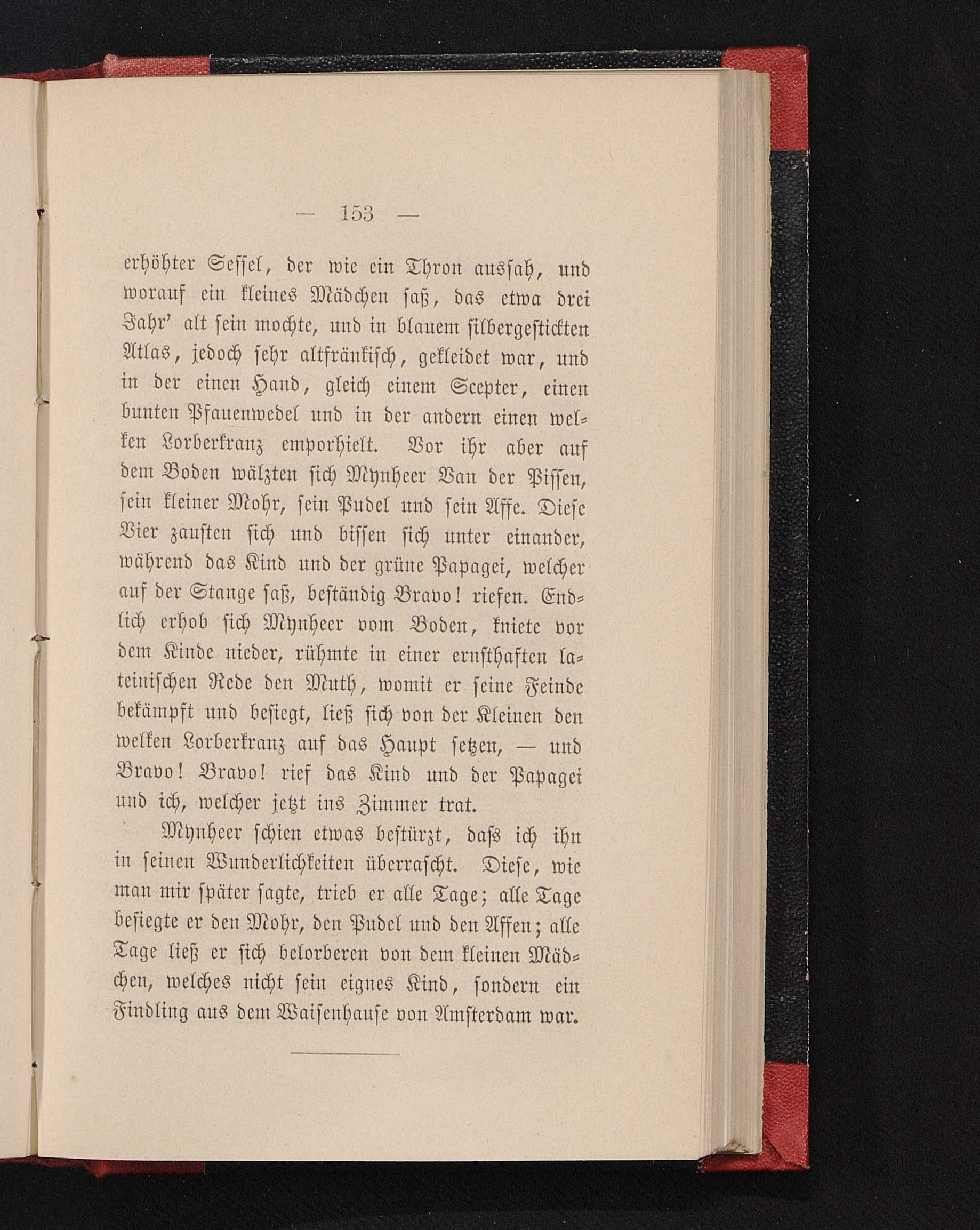 — 153 —

erhöhter Sessel, der wie ein Thron aussah, und worauf ein kleines Mädchen saß, das etwa drei Jahr' alt sein mochte, und in blauem silbergestickten Atlas, jedoch sehr altfränkisch, gekleidet war, und in der einen Hand, gleich einem Scepter, einen bunten Pfauenwedel und in der andern einen welken Lorberkranz emporhielt. Vor ihr aber auf dem Boden wälzten sich Mynheer Van der Pissen, sein kleiner Mohr, sein Pudel und sein Affe. Diese Vier zausten sich und bissen sich unter einander, während das Kind und der grüne Papagei, welcher auf der Stange saß, beständig Bravo! riefen. Endlich erhob sich Mynheer vom Boden, kniete vor dem Kinde nieder, rühmte in einer ernsthaften lateinischen Rede den Muth, womit er seine Feinde bekämpft und besiegt, ließ sich von der Kleinen den welken Lorberkranz auf das Haupt setzen, — und Bravo! Bravo! rief das Kind und der Papagei und ich, welcher jetzt ins Zimmer trat.

Mynheer schien etwas bestürzt, daſs ich ihn in seinen Wunderlichkeiten überrascht. Diese, wie man mir später sagte, trieb er alle Tage; alle Tage besiegte er den Mohr, den Pudel und den Affen; alle Tage ließ er sich belorberen von dem kleinen Mädchen, welches nicht sein eignes Kind, sondern ein Findling aus dem Waisenhause von Amsterdam war.